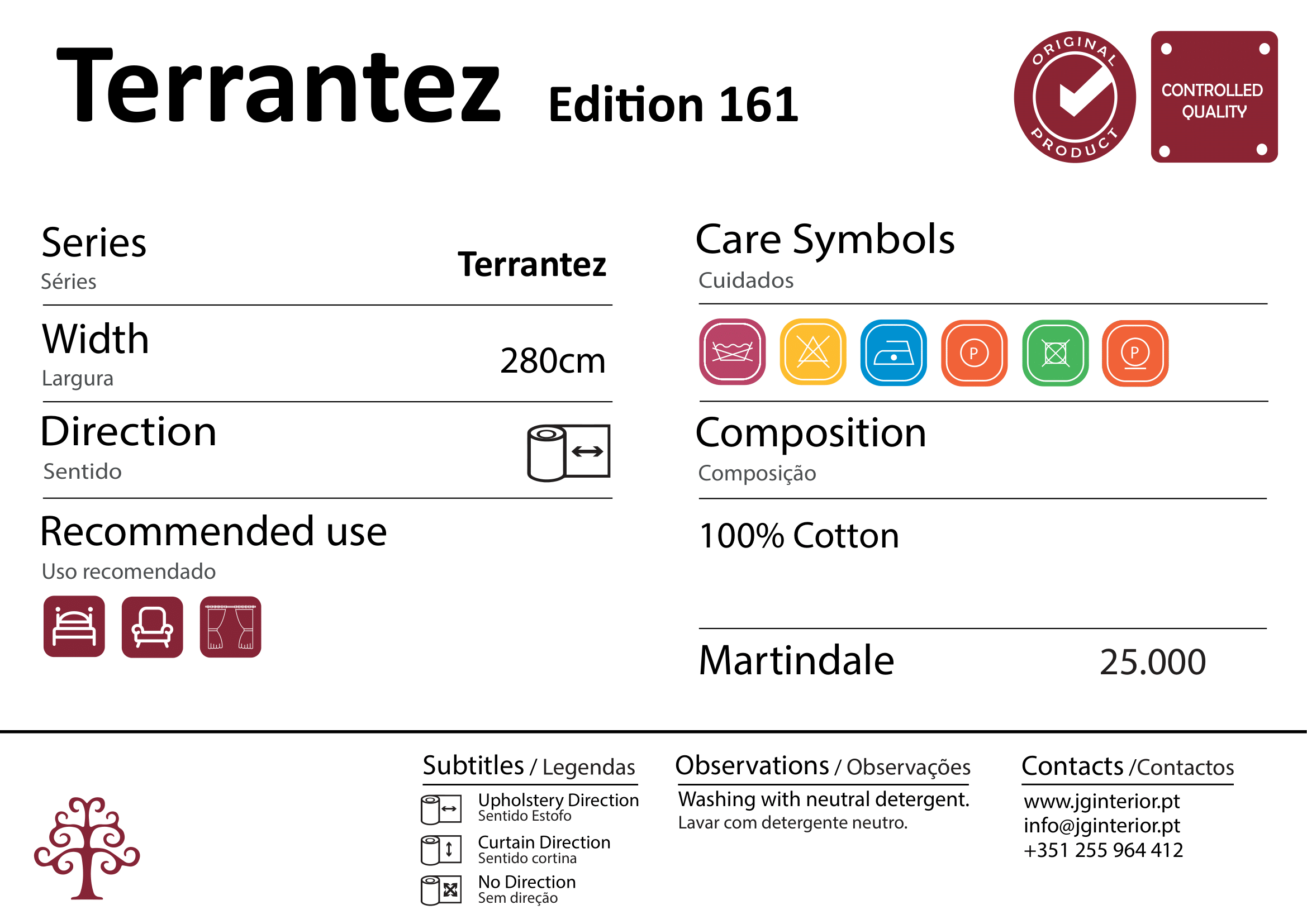 Terrantez Edition 161

ORIGINAL PRODUCT

CONTROLLED QUALITY

Series
Séries
Terrantez

Width
Largura
280cm

Direction
Sentido

Recommended use
Uso recomendado

Care Symbols
Cuidados

P

P

Composition
Composição

100% Cotton

Martindale 25.000

Subtitles / Legendas
Upholstery Direction
Sentido Estofo
Curtain Direction
Sentido cortina
No Direction
Sem direção

Observations / Observações
Washing with neutral detergent.
Lavar com detergente neutro.

Contacts /Contactos
www.jginterior.pt
info@jginterior.pt
+351 255 964 412